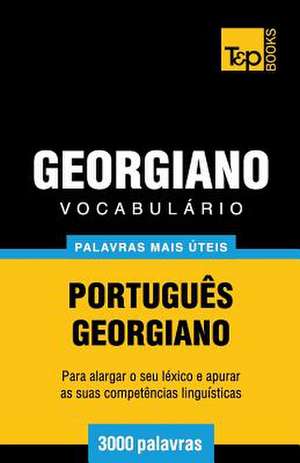 T&P BOOKS

GEORGIANO
VOCABULÁRIO

PALAVRAS MAIS ÚTEIS

PORTUGUÊS
GEORGIANO

Para alargar o seu léxico e apurar as suas competências linguísticas

3000 palavras